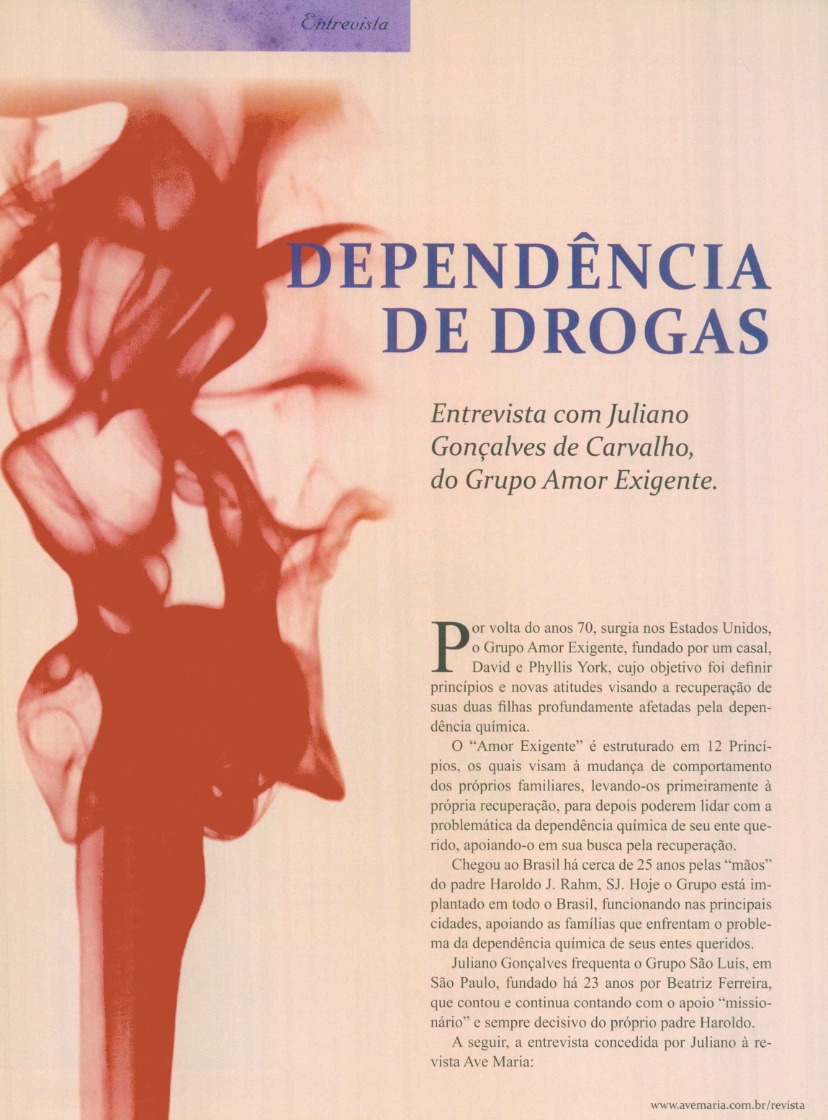 Entrevista

DEPENDÊNCIA DE DROGAS

Entrevista com Juliano Gonçalves de Carvalho, do Grupo Amor Exigente.

Por volta do anos 70, surgia nos Estados Unidos, o Grupo Amor Exigente, fundado por um casal, David e Phyllis York, cujo objetivo foi definir princípios e novas atitudes visando a recuperação de suas duas filhas profundamente afetadas pela dependência química.

O "Amor Exigente" é estruturado em 12 Princípios, os quais visam à mudança de comportamento dos próprios familiares, levando-os primeiramente à própria recuperação, para depois poderem lidar com a problemática da dependência química de seu ente querido, apoiando-o em sua busca pela recuperação.

Chegou ao Brasil há cerca de 25 anos pelas "mãos" do padre Haroldo J. Rahm, SJ. Hoje o Grupo está implantado em todo o Brasil, funcionando nas principais cidades, apoiando as famílias que enfrentam o problema da dependência química de seus entes queridos.

Juliano Gonçalves frequenta o Grupo São Luís, em São Paulo, fundado há 23 anos por Beatriz Ferreira, que contou e continua contando com o apoio "missionário" e sempre decisivo do próprio padre Haroldo.

A seguir, a entrevista concedida por Juliano à revista Ave Maria:

www.avemaria.com.br/revista